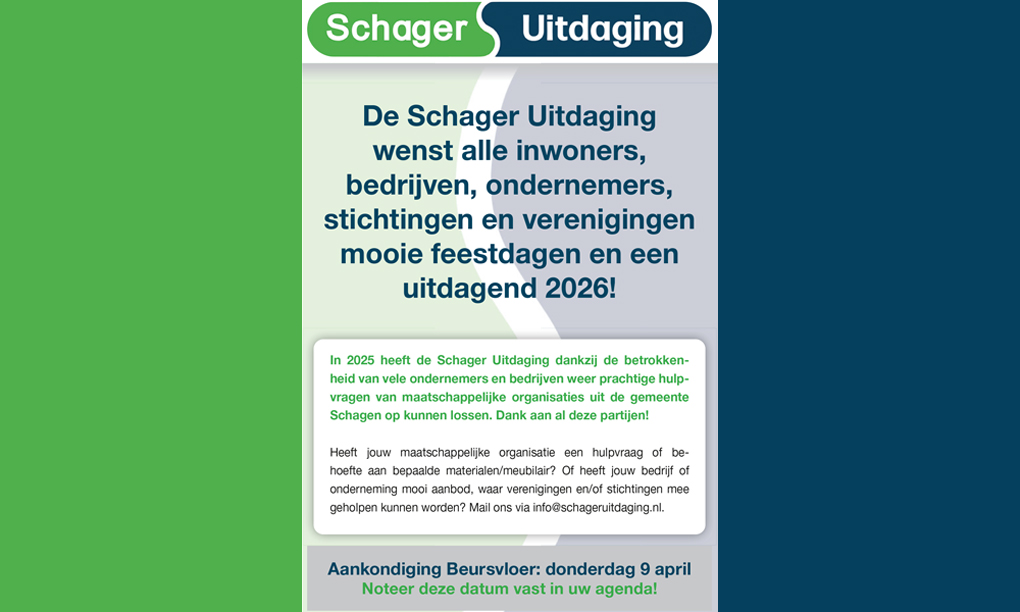 Schager Uitdaging

De Schager Uitdaging wenst alle inwoners, bedrijven, ondernemers, stichtingen en verenigingen mooie feestdagen en een uitdagend 2026!

In 2025 heeft de Schager Uitdaging dankzij de betrokkenheid van vele ondernemers en bedrijven weer prachtige hulpvragen van maatschappelijke organisaties uit de gemeente Schagen op kunnen lossen. Dank aan al deze partijen!

Heeft jouw maatschappelijke organisatie een hulpvraag of behoefte aan bepaalde materialen/meubilair? Of heeft jouw bedrijf of onderneming mooi aanbod, waar verenigingen en/of stichtingen mee geholpen kunnen worden? Mail ons via info@schageruitdaging.nl.

Aankondiging Beursvloer: donderdag 9 april
Noteer deze datum vast in uw agenda!